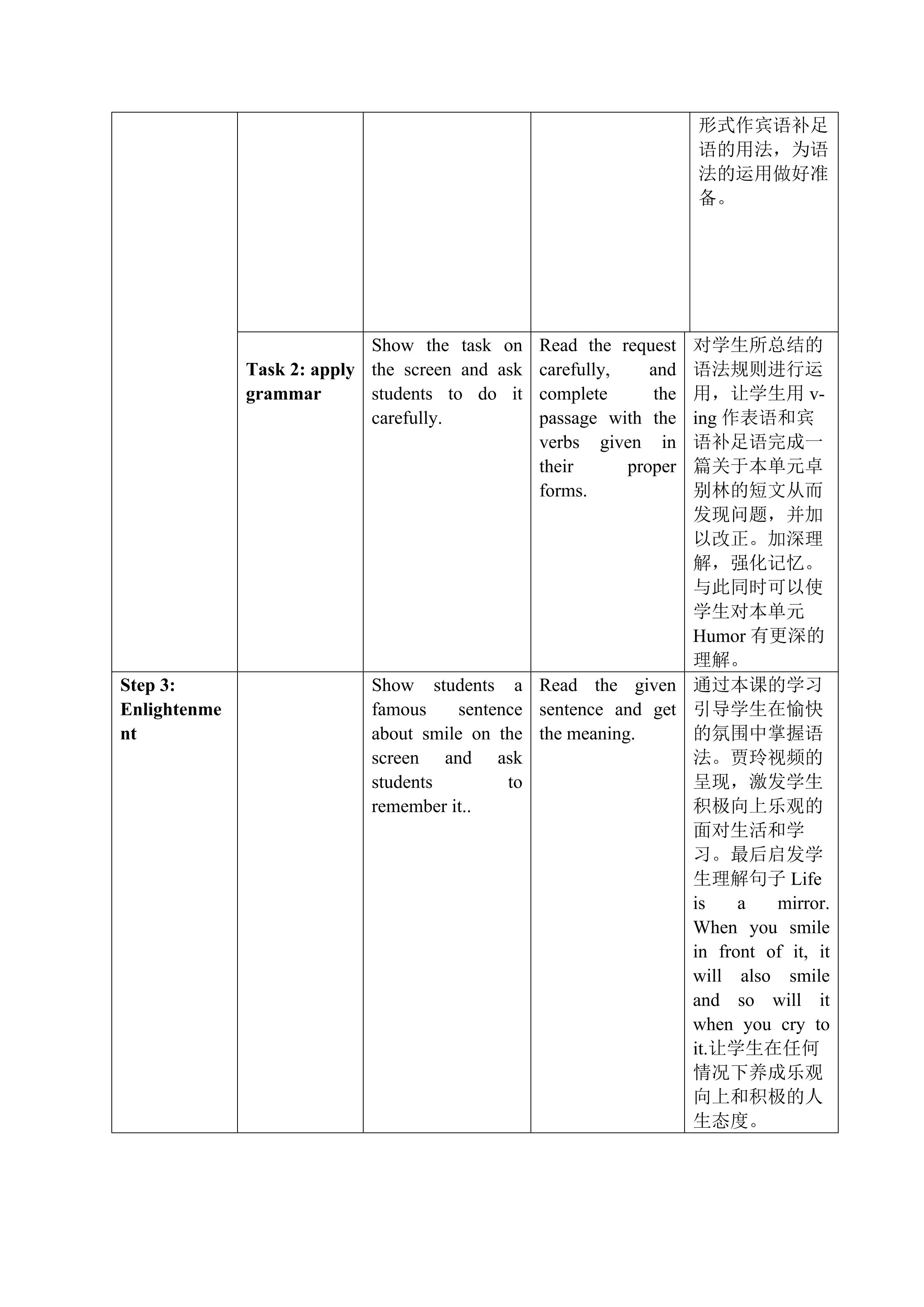 |  |  |  |  |  |
|---|---|---|---|---|
|  |  |  |  | 形式作宾语补足语的用法，为语法的运用做好准备。 |
|  | **Task 2: apply grammar** | Show the task on the screen and ask students to do it carefully. | Read the request carefully, and complete the passage with the verbs given in their proper forms. | 对学生所总结的语法规则进行运用，让学生用 v-ing 作表语和宾语补足语完成一篇关于本单元卓别林的短文从而发现问题，并加以改正。加深理解，强化记忆。与此同时可以使学生对本单元 Humor 有更深的理解。 |
| **Step 3: Enlightenment** |  | Show students a famous sentence about smile on the screen and ask students to remember it.. | Read the given sentence and get the meaning. | 通过本课的学习引导学生在愉快的氛围中掌握语法。贾玲视频的呈现，激发学生积极向上乐观的面对生活和学习。最后启发学生理解句子 Life is a mirror. When you smile in front of it, it will also smile and so will it when you cry to it.让学生在任何情况下养成乐观向上和积极的人生态度。 |